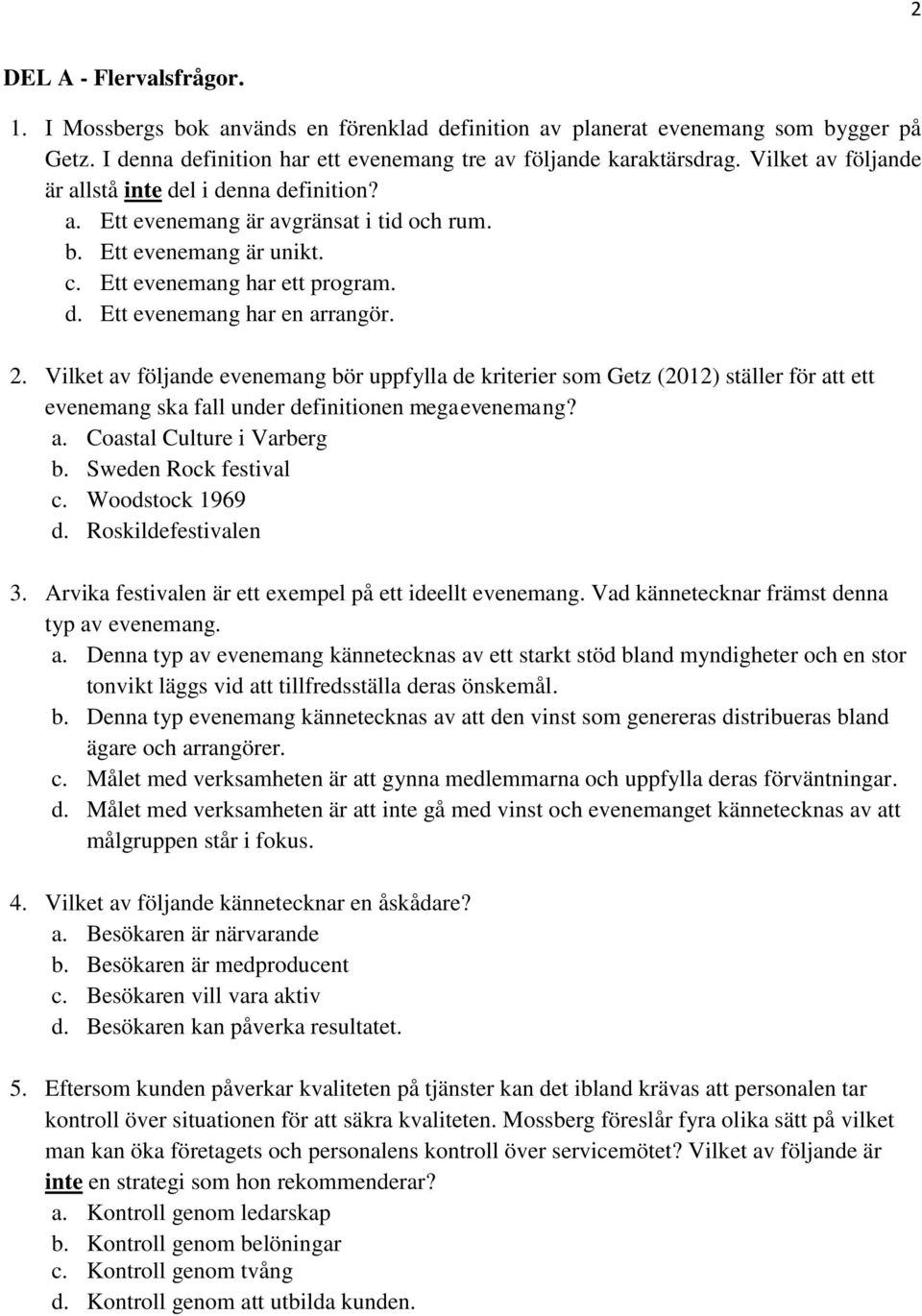 2

DEL A - Flervalsfrågor.

1. I Mossbergs bok används en förenklad definition av planerat evenemang som bygger på Getz. I denna definition har ett evenemang tre av följande karaktärsdrag. Vilket av följande är allstå inte del i denna definition?
a. Ett evenemang är avgränsat i tid och rum.
b. Ett evenemang är unikt.
c. Ett evenemang har ett program.
d. Ett evenemang har en arrangör.

2. Vilket av följande evenemang bör uppfylla de kriterier som Getz (2012) ställer för att ett evenemang ska fall under definitionen megaevenemang?
a. Coastal Culture i Varberg
b. Sweden Rock festival
c. Woodstock 1969
d. Roskildefestivalen

3. Arvika festivalen är ett exempel på ett ideellt evenemang. Vad kännetecknar främst denna typ av evenemang.
a. Denna typ av evenemang kännetecknas av ett starkt stöd bland myndigheter och en stor tonvikt läggs vid att tillfredsställa deras önskemål.
b. Denna typ evenemang kännetecknas av att den vinst som genereras distribueras bland ägare och arrangörer.
c. Målet med verksamheten är att gynna medlemmarna och uppfylla deras förväntningar.
d. Målet med verksamheten är att inte gå med vinst och evenemanget kännetecknas av att målgruppen står i fokus.

4. Vilket av följande kännetecknar en åskådare?
a. Besökaren är närvarande
b. Besökaren är medproducent
c. Besökaren vill vara aktiv
d. Besökaren kan påverka resultatet.

5. Eftersom kunden påverkar kvaliteten på tjänster kan det ibland krävas att personalen tar kontroll över situationen för att säkra kvaliteten. Mossberg föreslår fyra olika sätt på vilket man kan öka företagets och personalens kontroll över servicemötet? Vilket av följande är inte en strategi som hon rekommenderar?
a. Kontroll genom ledarskap
b. Kontroll genom belöningar
c. Kontroll genom tvång
d. Kontroll genom att utbilda kunden.